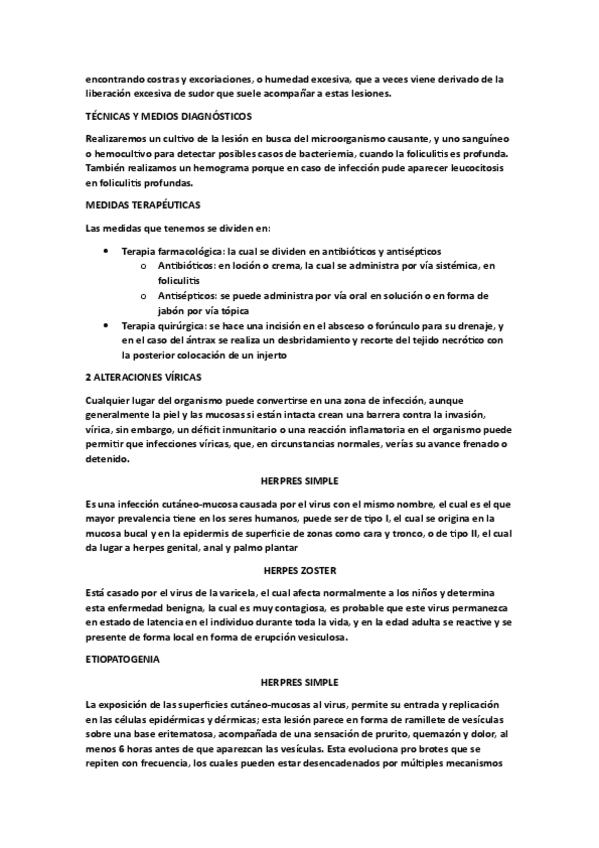 encontrando costras y excoriaciones, o humedad excesiva, que a veces viene derivado de la liberación excesiva de sudor que suele acompañar a estas lesiones.

TÉCNICAS Y MEDIOS DIAGNÓSTICOS

Realizaremos un cultivo de la lesión en busca del microorganismo causante, y uno sanguíneo o hemocultivo para detectar posibles casos de bacteriemia, cuando la foliculitis es profunda. También realizamos un hemograma porque en caso de infección pude aparecer leucocitosis en foliculitis profundas.

MEDIDAS TERAPÉUTICAS

Las medidas que tenemos se dividen en:

• Terapia farmacológica: la cual se dividen en antibióticos y antisépticos
  o Antibióticos: en loción o crema, la cual se administra por vía sistémica, en foliculitis
  o Antisépticos: se puede administra por vía oral en solución o en forma de jabón por vía tópica
• Terapia quirúrgica: se hace una incisión en el absceso o forúnculo para su drenaje, y en el caso del ántrax se realiza un desbridamiento y recorte del tejido necrótico con la posterior colocación de un injerto

2 ALTERACIONES VÍRICAS

Cualquier lugar del organismo puede convertirse en una zona de infección, aunque generalmente la piel y las mucosas si están intacta crean una barrera contra la invasión, vírica, sin embargo, un déficit inmunitario o una reacción inflamatoria en el organismo puede permitir que infecciones víricas, que, en circunstancias normales, verías su avance frenado o detenido.

HERPRES SIMPLE

Es una infección cutáneo-mucosa causada por el virus con el mismo nombre, el cual es el que mayor prevalencia tiene en los seres humanos, puede ser de tipo I, el cual se origina en la mucosa bucal y en la epidermis de superficie de zonas como cara y tronco, o de tipo II, el cual da lugar a herpes genital, anal y palmo plantar

HERPES ZOSTER

Está casado por el virus de la varicela, el cual afecta normalmente a los niños y determina esta enfermedad benigna, la cual es muy contagiosa, es probable que este virus permanezca en estado de latencia en el individuo durante toda la vida, y en la edad adulta se reactive y se presente de forma local en forma de erupción vesiculosa.

ETIOPATOGENIA

HERPRES SIMPLE

La exposición de las superficies cutáneo-mucosas al virus, permite su entrada y replicación en las células epidérmicas y dérmicas; esta lesión parece en forma de ramillete de vesículas sobre una base eritematosa, acompañada de una sensación de prurito, quemazón y dolor, al menos 6 horas antes de que aparezcan las vesículas. Esta evoluciona pro brotes que se repiten con frecuencia, los cuales pueden estar desencadenados por múltiples mecanismos